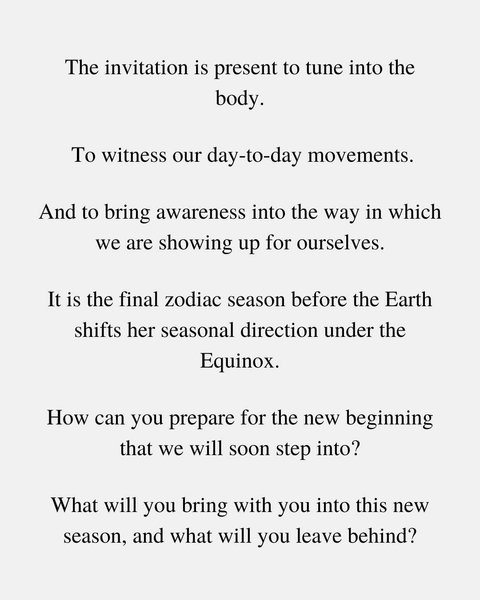 The invitation is present to tune into the body.

To witness our day-to-day movements.

And to bring awareness into the way in which we are showing up for ourselves.

It is the final zodiac season before the Earth shifts her seasonal direction under the Equinox.

How can you prepare for the new beginning that we will soon step into?

What will you bring with you into this new season, and what will you leave behind?